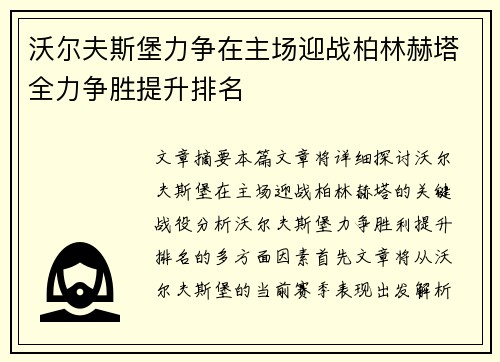 沃尔夫斯堡力争在主场迎战柏林赫塔全力争胜提升排名

文章摘要本篇文章将详细探讨沃尔夫斯堡在主场迎战柏林赫塔的关键战役分析沃尔夫斯堡力争胜利提升排名的多方面因素首先文章将从沃尔夫斯堡的当前赛季表现出发解析